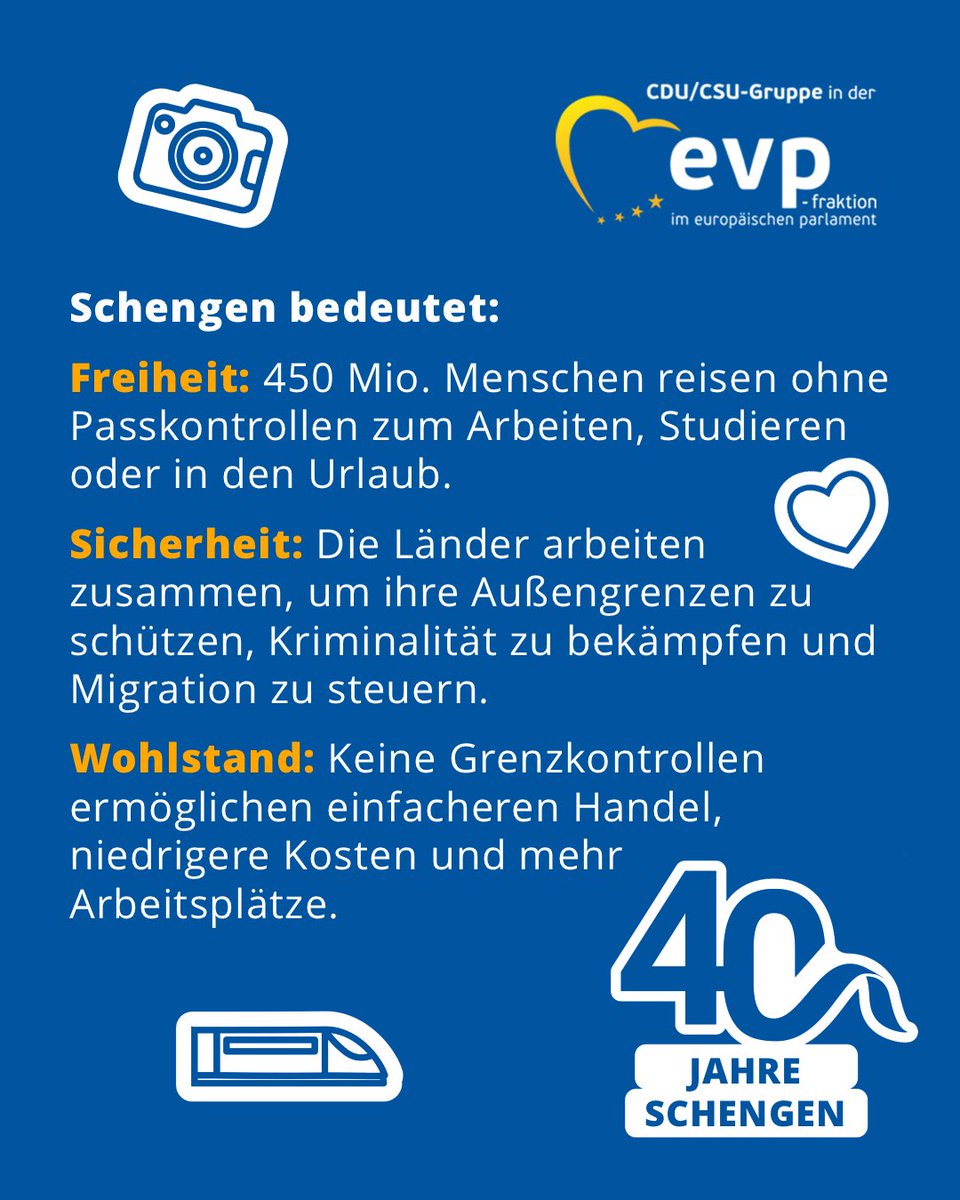 CDU/CSU-Gruppe in der
evp
-fraktion
im europäischen parlament

Schengen bedeutet:

Freiheit: 450 Mio. Menschen reisen ohne Passkontrollen zum Arbeiten, Studieren oder in den Urlaub.

Sicherheit: Die Länder arbeiten zusammen, um ihre Außengrenzen zu schützen, Kriminalität zu bekämpfen und Migration zu steuern.

Wohlstand: Keine Grenzkontrollen ermöglichen einfacheren Handel, niedrigere Kosten und mehr Arbeitsplätze.

40
JAHRE
SCHENGEN